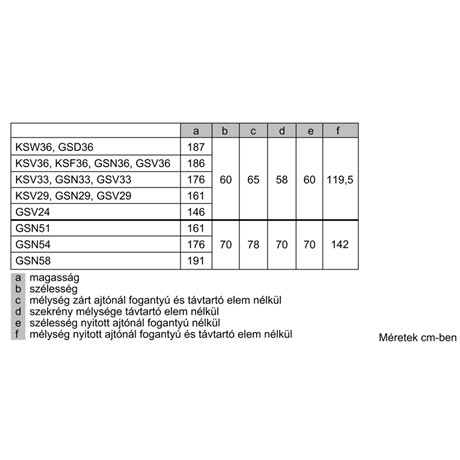 |  | a | b | c | d | e | f |
|---|---|---|---|---|---|---|
| KSW36, GSD36 | 187 | 60 | 65 | 58 | 60 | 119,5 |
| KSV36, KSF36, GSN36, GSV36 | 186 | | | | | |
| KSV33, GSN33, GSV33 | 176 | | | | | |
| KSV29, GSN29, GSV29 | 161 | | | | | |
| GSV24 | 146 | | | | | |
| GSN51 | 161 | 70 | 78 | 70 | 70 | 142 |
| GSN54 | 176 | | | | | |
| GSN58 | 191 | | | | | |

a magasság
b szélesség
c mélység zárt ajtónál fogantyú és távtartó elem nélkül
d szekrény mélysége távtartó elem nélkül
e szélesség nyitott ajtónál fogantyú nélkül
f mélység nyitott ajtónál fogantyú és távtartó elem nélkül

Méretek cm-ben